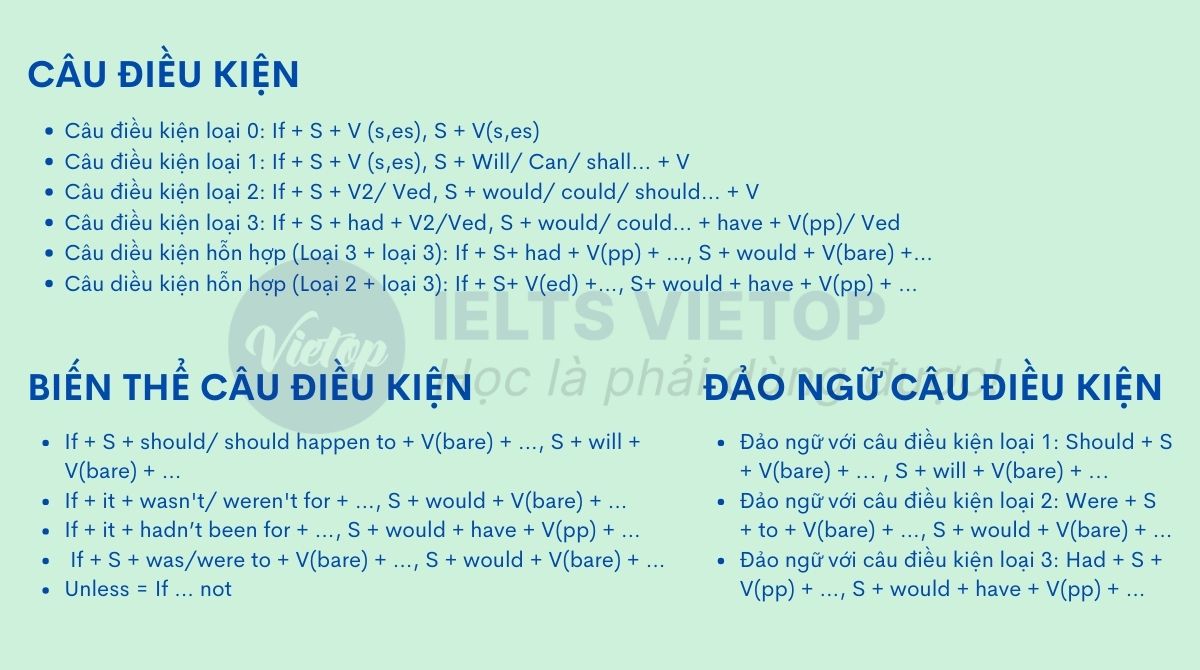 CÂU ĐIỀU KIỆN

- Câu điều kiện loại 0: If + S + V (s,es), S + V(s,es)
- Câu điều kiện loại 1: If + S + V (s,es), S + Will/ Can/ shall... + V
- Câu điều kiện loại 2: If + S + V2/ Ved, S + would/ could/ should... + V
- Câu điều kiện loại 3: If + S + had + V2/Ved, S + would/ could... + have + V(pp)/ Ved
- Câu diều kiện hỗn hợp (Loại 3 + loại 3): If + S+ had + V(pp) + ..., S + would + V(bare) +...
- Câu diều kiện hỗn hợp (Loại 2 + loại 3): If + S+ V(ed) +..., S+ would + have + V(pp) + ...

Vietop IELTS VIETOP Học là phải dùng được!

BIẾN THỂ CÂU ĐIỀU KIỆN

- If + S + should/ should happen to + V(bare) + ..., S + will + V(bare) + ...
- If + it + wasn't/ weren't for + ..., S + would + V(bare) + ...
- If + it + hadn't been for + ..., S + would + have + V(pp) + ...
- If + S + was/were to + V(bare) + ..., S + would + V(bare) + ...
- Unless = If ... not

ĐẢO NGỮ CÂU ĐIỀU KIỆN

- Đảo ngữ với câu điều kiện loại 1: Should + S + V(bare) + ... , S + will + V(bare) + ...
- Đảo ngữ với câu điều kiện loại 2: Were + S + to + V(bare) + ..., S + would + V(bare) + ...
- Đảo ngữ với câu điều kiện loại 3: Had + S + V(pp) + ..., S + would + have + V(pp) + ...